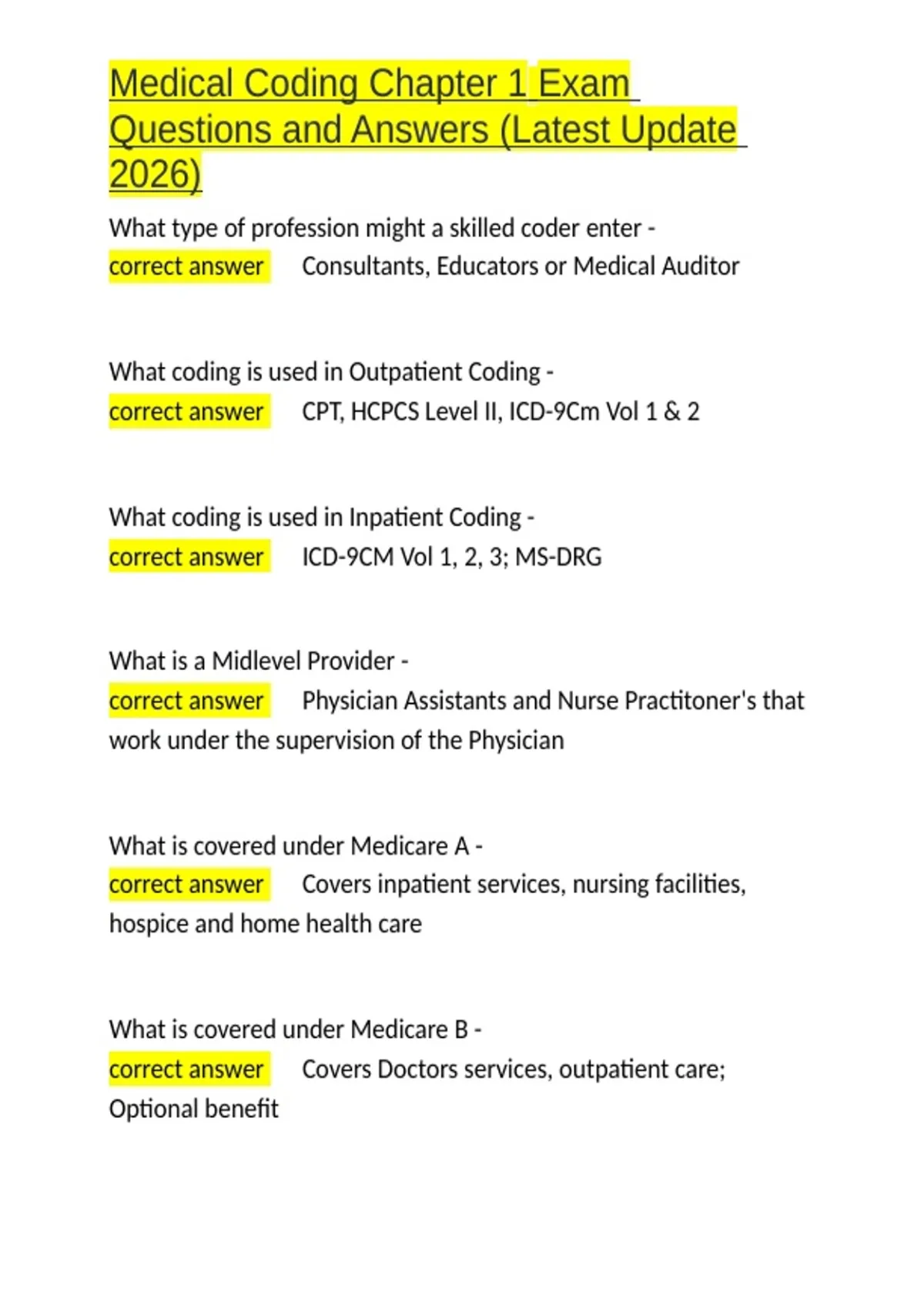 Medical Coding Chapter 1 Exam Questions and Answers (Latest Update 2026)

What type of profession might a skilled coder enter - correct answer Consultants, Educators or Medical Auditor

What coding is used in Outpatient Coding - correct answer CPT, HCPCS Level II, ICD-9Cm Vol 1 & 2

What coding is used in Inpatient Coding - correct answer ICD-9CM Vol 1, 2, 3; MS-DRG

What is a Midlevel Provider - correct answer Physician Assistants and Nurse Practitoner's that work under the supervision of the Physician

What is covered under Medicare A - correct answer Covers inpatient services, nursing facilities, hospice and home health care

What is covered under Medicare B - correct answer Covers Doctors services, outpatient care; Optional benefit